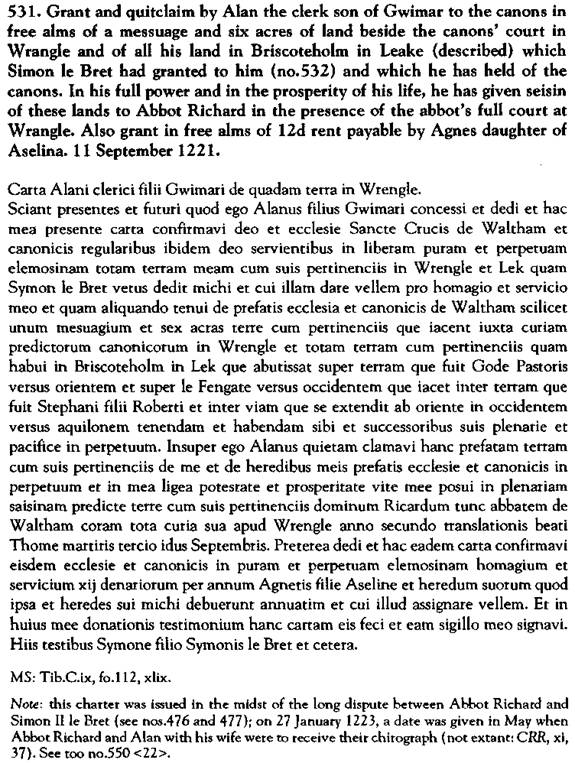 531. Grant and quitclaim by Alan the clerk son of Gwimar to the canons in free alms of a messuage and six acres of land beside the canons' court in Wrangle and of all his land in Briscoteholm in Leake (described) which Simon le Bret had granted to him (no.532) and which he has held of the canons. In his full power and in the prosperity of his life, he has given seisin of these lands to Abbot Richard in the presence of the abbot's full court at Wrangle. Also grant in free alms of 12d rent payable by Agnes daughter of Aselina. 11 September 1221.

Carta Alani clerici filii Gwimari de quadam terra in Wrengle.
Sciant presentes et futuri quod ego Alanus filius Gwimari concessi et dedi et hac mea presente carta confirmavi deo et ecclesie Sancte Crucis de Waltham et canonicis regularibus ibidem deo servientibus in liberam puram et perpetuam elemosinam totam terram meam cum suis pertinenciis in Wrengle et Lek quam Symon le Bret vetus dedit michi et cui illam dare vellem pro homagio et servicio meo et quam aliquando tenui de prefatis ecclesia et canonicis de Waltham scilicet unum mesuagium et sex acras terre cum pertinenciis que iacent iuxta curiam predictorum canonicorum in Wrengle et totam terram cum pertinenciis quam habui in Briscoteholm in Lek que abutissat super terram que fuit Gode Pastoris versus orientem et super le Fengate versus occidentem que iacet inter terram que fuit Stephani filii Roberti et inter viam que se extendit ab oriente in occidentem versus aquilonem tenendam et habendam sibi et successoribus suis plenarie et pacifice in perpetuum. Insuper ego Alanus quietam clamavi hanc prefatam terram cum suis pertinenciis de me et de heredibus meis prefatis ecclesie et canonicis in perpetuum et in mea ligea potestate et prosperitate vite mee posui in plenariam saisinam predicte terre cum suis pertinenciis dominum Ricardum tunc abbatem de Waltham coram tota curia sua apud Wrengle anno secundo translationis beati Thome martiris tercio idus Septembris. Preterea dedi et hac eadem carta confirmavi eisdem ecclesie et canonicis in puram et perpetuam elemosinam homagium et servicium xij denariorum per annum Agnetis filie Aseline et heredum suorum quod ipsa et heredes sui michi debuerunt annuatim et cui illud assignare vellem. Et in huius mee donationis testimonium hanc cartam eis feci et eam sigillo meo signavi. Hiis testibus Symone filio Symonis le Bret et cetera.

MS: Tib.C.ix, fo.112, xlix.

Note: this charter was issued in the midst of the long dispute between Abbot Richard and Simon II le Bret (see nos.476 and 477); on 27 January 1223, a date was given in May when Abbot Richard and Alan with his wife were to receive their chirograph (not extant: CRR, xi, 37). See too no.550 <22>.